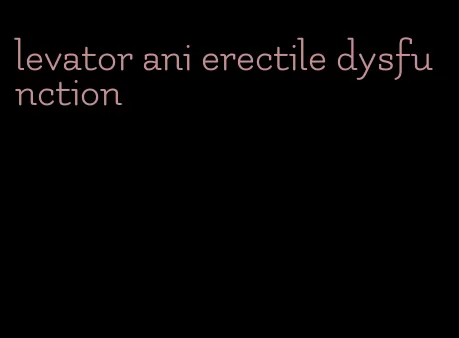 levator ani erectile dysfunction